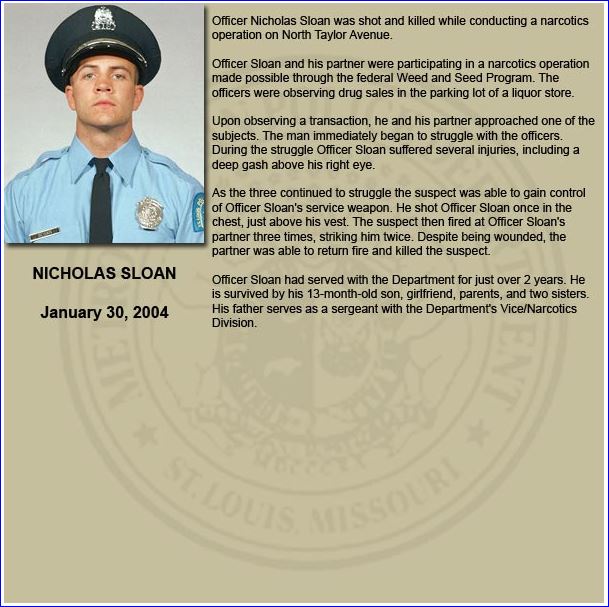 NICHOLAS SLOAN

January 30, 2004

Officer Nicholas Sloan was shot and killed while conducting a narcotics operation on North Taylor Avenue.

Officer Sloan and his partner were participating in a narcotics operation made possible through the federal Weed and Seed Program. The officers were observing drug sales in the parking lot of a liquor store.

Upon observing a transaction, he and his partner approached one of the subjects. The man immediately began to struggle with the officers. During the struggle Officer Sloan suffered several injuries, including a deep gash above his right eye.

As the three continued to struggle the suspect was able to gain control of Officer Sloan's service weapon. He shot Officer Sloan once in the chest, just above his vest. The suspect then fired at Officer Sloan's partner three times, striking him twice. Despite being wounded, the partner was able to return fire and killed the suspect.

Officer Sloan had served with the Department for just over 2 years. He is survived by his 13-month-old son, girlfriend, parents, and two sisters. His father serves as a sergeant with the Department's Vice/Narcotics Division.

ST. LOUIS, MISSOURI